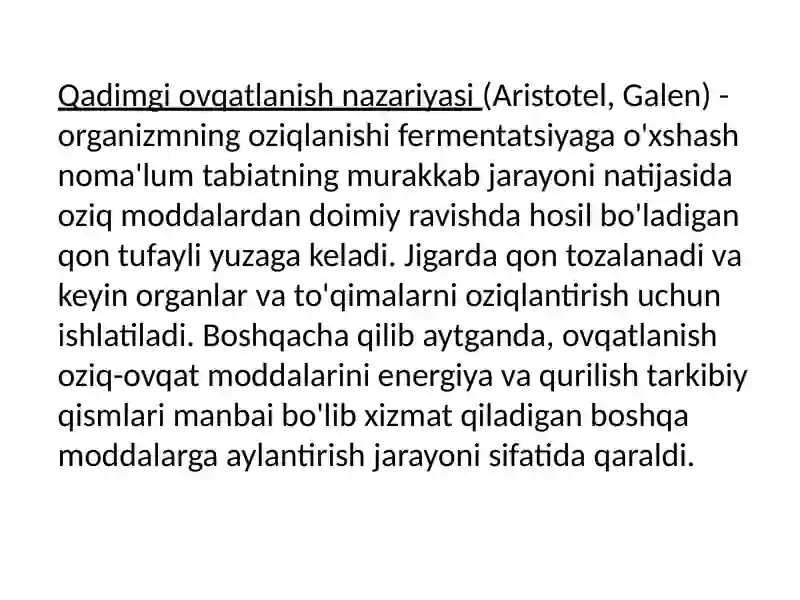 Qadimgi ovqatlanish nazariyasi (Aristotel, Galen) - organizmning oziqlanishi fermentatsiyaga o'xshash noma'lum tabiatning murakkab jarayoni natijasida oziq moddalardan doimiy ravishda hosil bo'ladigan qon tufayli yuzaga keladi. Jigarda qon tozalanadi va keyin organlar va to'qimalarni oziqlantirish uchun ishlatiladi. Boshqacha qilib aytganda, ovqatlanish oziq-ovqat moddalarini energiya va qurilish tarkibiy qismlari manbai bo'lib xizmat qiladigan boshqa moddalarga aylantirish jarayoni sifatida qaraldi.